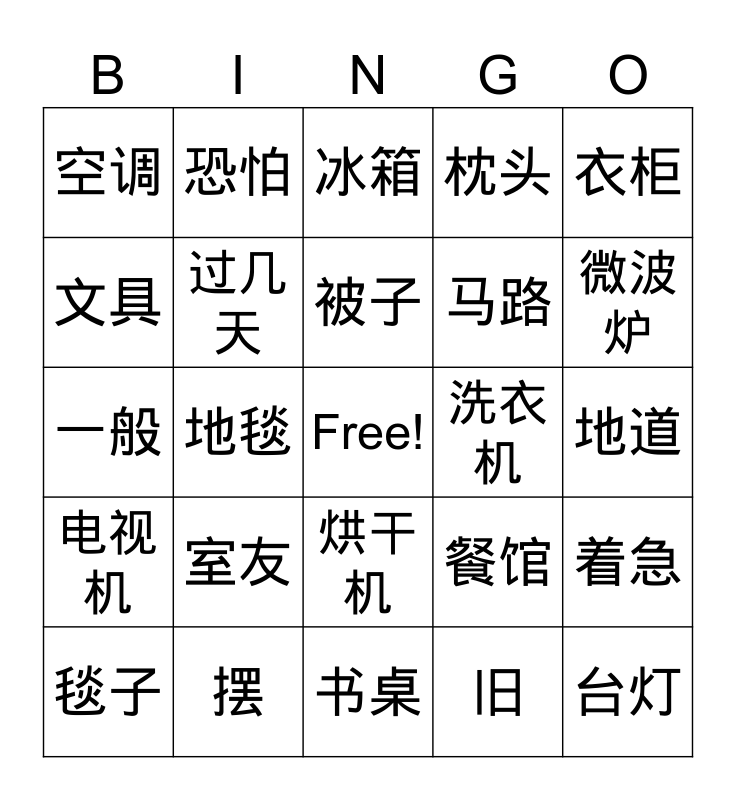 | B | I | N | G | O |
|---|---|---|---|---|
| 空调 | 恐怕 | 冰箱 | 枕头 | 衣柜 |
| 文具 | 过几天 | 被子 | 马路 | 微波炉 |
| 一般 | 地毯 | Free! | 洗衣机 | 地道 |
| 电视机 | 室友 | 烘干机 | 餐馆 | 着急 |
| 毯子 | 摆 | 书桌 | 旧 | 台灯 |